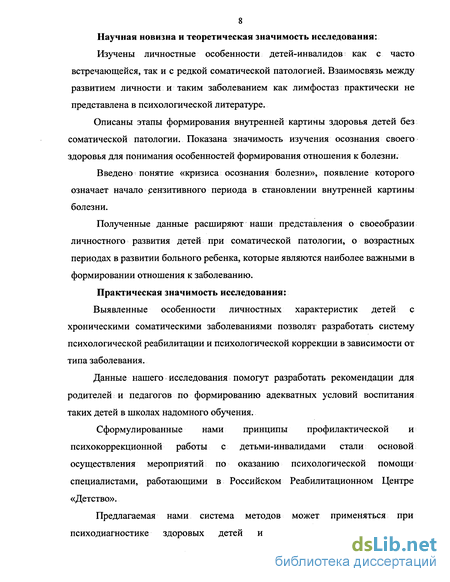 8

Научная новизна и теоретическая значимость исследования:

Изучены личностные особенности детей-инвалидов как с часто встречающейся, так и с редкой соматической патологией. Взаимосвязь между развитием личности и таким заболеванием как лимфостаз практически не представлена в психологической литературе.

Описаны этапы формирования внутренней картины здоровья детей без соматической патологии. Показана значимость изучения осознания своего здоровья для понимания особенностей формирования отношения к болезни.

Введено понятие «кризиса осознания болезни», появление которого означает начало сензитивного периода в становлении внутренней картины болезни.

Полученные данные расширяют наши представления о своеобразии личностного развития детей при соматической патологии, о возрастных периодах в развитии больного ребенка, которые являются наиболее важными в формировании отношения к заболеванию.

Практическая значимость исследования:

Выявленные особенности личностных характеристик детей с хроническими соматическими заболеваниями позволят разработать систему психологической реабилитации и психологической коррекции в зависимости от типа заболевания.

Данные нашего исследования помогут разработать рекомендации для родителей и педагогов по формированию адекватных условий воспитания таких детей в школах надомного обучения.

Сформулированные нами принципы профилактической и психокоррекционной работы с детьми-инвалидами стали основой осуществления мероприятий по оказанию психологической помощи специалистами, работающими в Российском Реабилитационном Центре «Детство».

Предлагаемая нами система методов может применяться при психодиагностике здоровых детей и

dsLib.net
библиотека диссертаций